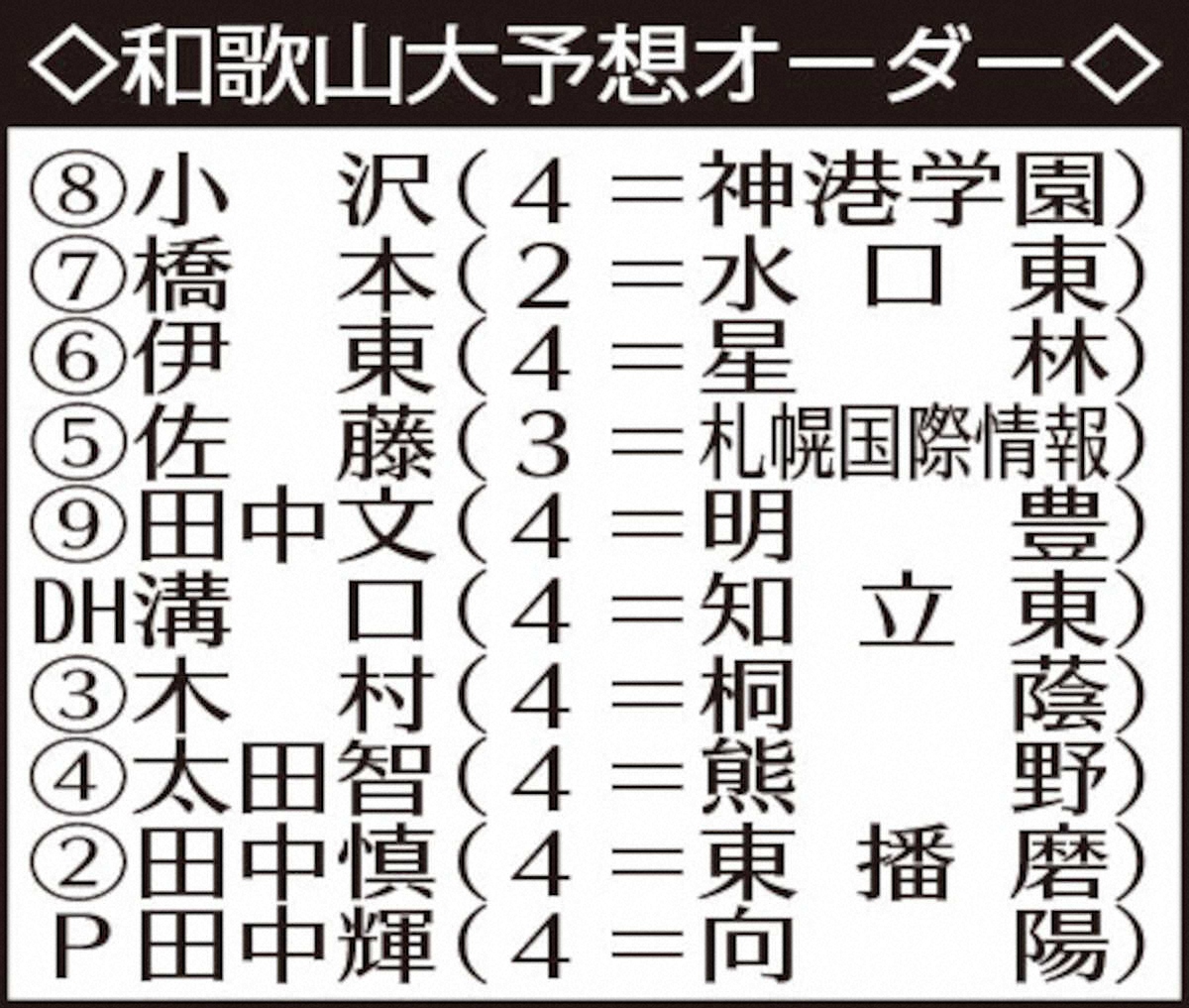 ◇和歌山大予想オーダー◇

⑧小　沢（4＝神港学園）
⑦橋　本（2＝水口東）
⑥伊　東（4＝星林）
⑤佐　藤（3＝札幌国際情報）
⑨田中文（4＝明豊）
DH溝　口（4＝知立東）
③木　村（4＝桐蔭）
④太田智（4＝熊野）
②田中慎（4＝東播磨）
P田中輝（4＝向陽）